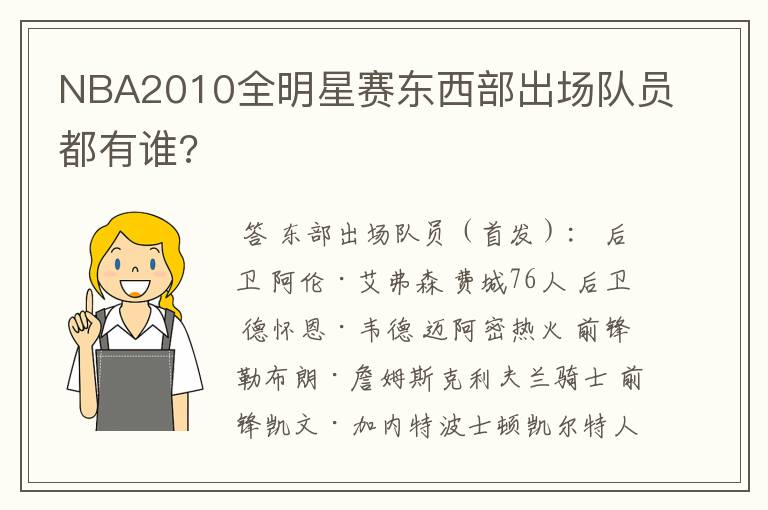 NBA2010全明星赛东西部出场队员都有谁?

答 东部出场队员（首发）: 后卫 阿伦·艾弗森 费城76人 后卫 德怀恩·韦德 迈阿密热火 前锋 勒布朗·詹姆斯克利夫兰骑士 前锋凯文·加内特波士顿凯尔特人